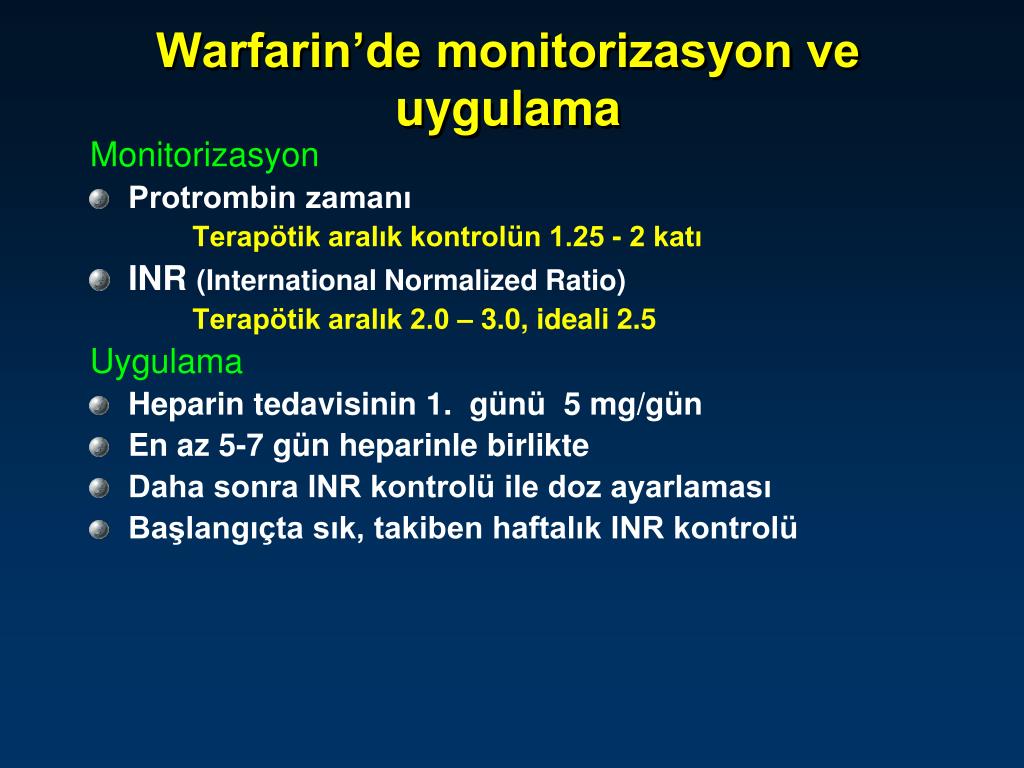 Warfarin’de monitorizasyon ve uygulama

Monitorizasyon

Protrombin zamanı

Terapötik aralık kontrolün 1.25 - 2 katı

INR (International Normalized Ratio)

Terapötik aralık 2.0 – 3.0, ideali 2.5

Uygulama

Heparin tedavisinin 1. günü 5 mg/gün

En az 5-7 gün heparinle birlikte

Daha sonra INR kontrolü ile doz ayarlaması

Başlangıçta sık, takiben haftalık INR kontrolü